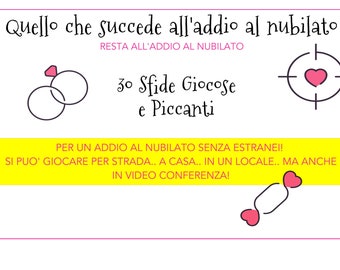 Quello che succede all'addio al nubilato
RESTA ALL'ADDIO AL NUBILATO

30 Sfide Giocose e Piccanti

PER UN ADDIO AL NUBILATO SENZA ESTRANEI!
SI PUO' GIOCARE PER STRADA.. A CASA.. IN UN LOCALE.. MA ANCHE IN VIDEO CONFERENZA!